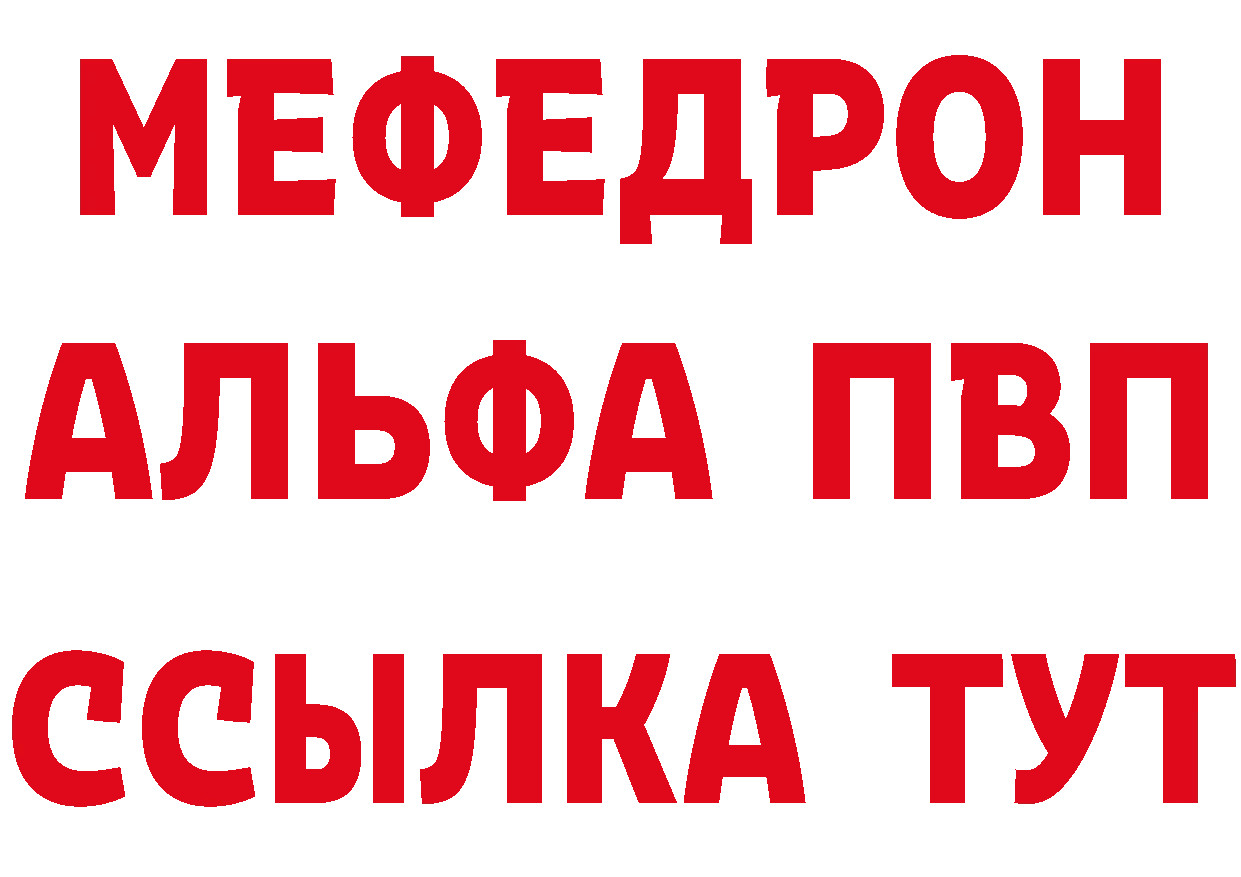 МЕФЕДРОН
АЛЬФА ПВП
ССЫЛКА ТУТ